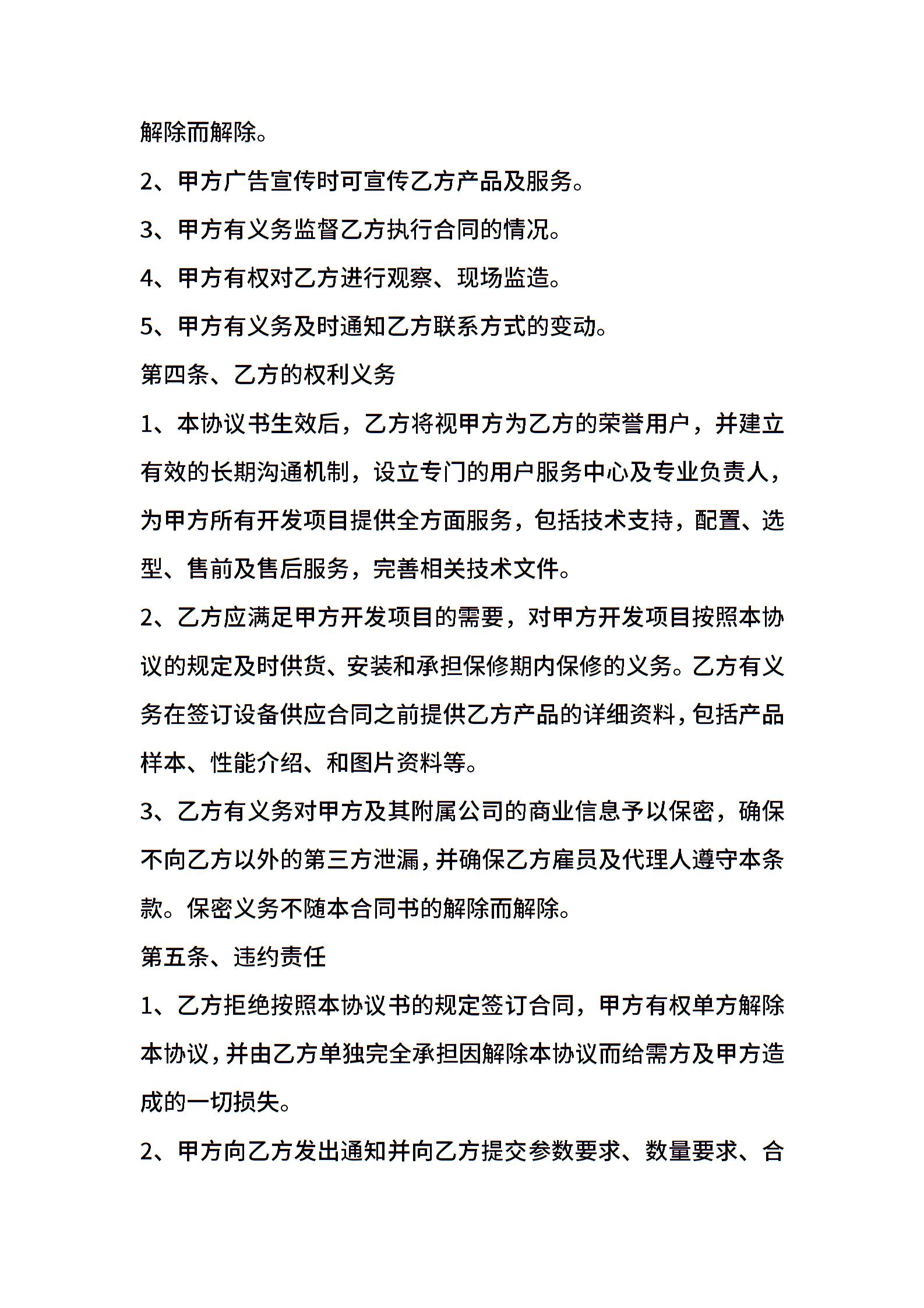 解除而解除。

2、甲方广告宣传时可宣传乙方产品及服务。

3、甲方有义务监督乙方执行合同的情况。

4、甲方有权对乙方进行观察、现场监造。

5、甲方有义务及时通知乙方联系方式的变动。

第四条、乙方的权利义务

1、本协议书生效后，乙方将视甲方为乙方的荣誉用户，并建立有效的长期沟通机制，设立专门的用户服务中心及专业负责人，为甲方所有开发项目提供全方面服务，包括技术支持，配置、选型、售前及售后服务，完善相关技术文件。

2、乙方应满足甲方开发项目的需要，对甲方开发项目按照本协议的规定及时供货、安装和承担保修期内保修的义务。乙方有义务在签订设备供应合同之前提供乙方产品的详细资料，包括产品样本、性能介绍、和图片资料等。

3、乙方有义务对甲方及其附属公司的商业信息予以保密，确保不向乙方以外的第三方泄漏，并确保乙方雇员及代理人遵守本条款。保密义务不随本合同书的解除而解除。

第五条、违约责任

1、乙方拒绝按照本协议书的规定签订合同，甲方有权单方解除本协议，并由乙方单独完全承担因解除本协议而给需方及甲方造成的一切损失。

2、甲方向乙方发出通知并向乙方提交参数要求、数量要求、合